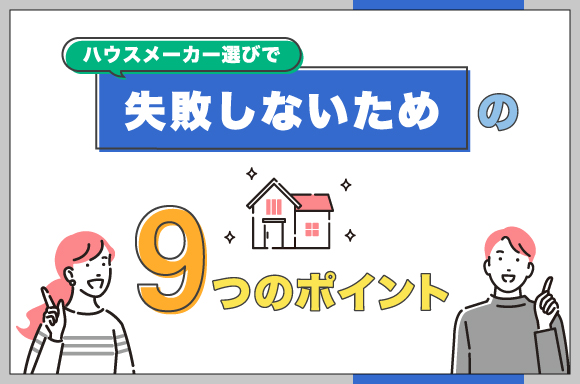 ハウスメーカー選びで

失敗しないための

9つのポイント